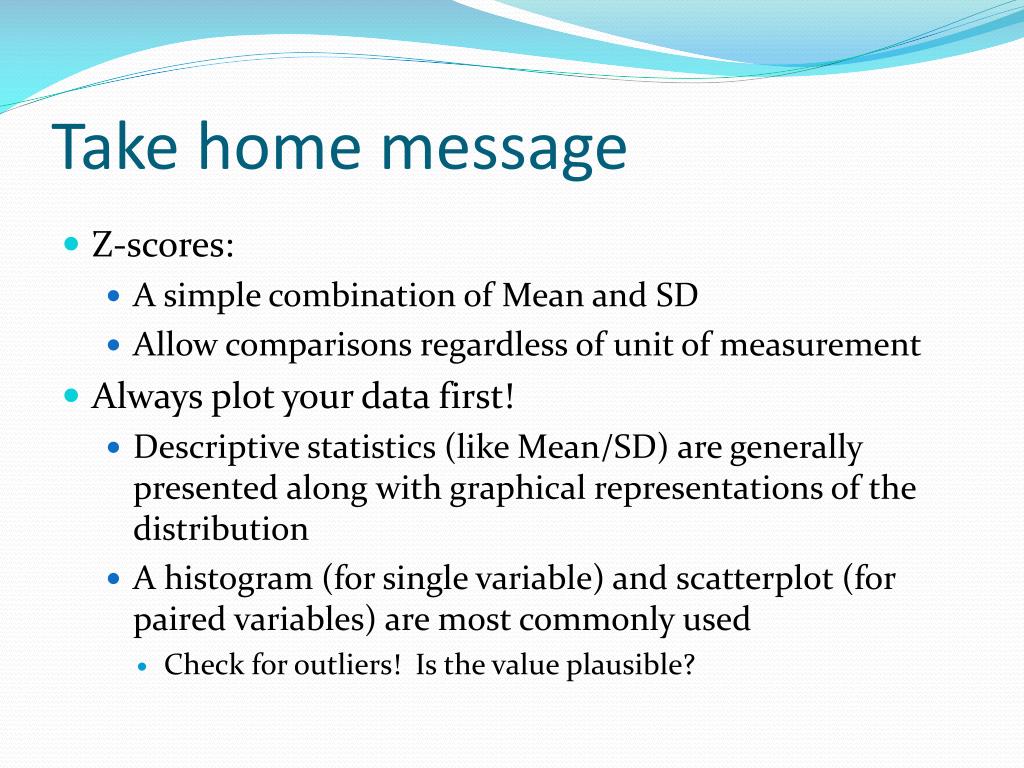 Take home message

- Z-scores:
  - A simple combination of Mean and SD
  - Allow comparisons regardless of unit of measurement
- Always plot your data first!
  - Descriptive statistics (like Mean/SD) are generally presented along with graphical representations of the distribution
  - A histogram (for single variable) and scatterplot (for paired variables) are most commonly used
    - Check for outliers!  Is the value plausible?